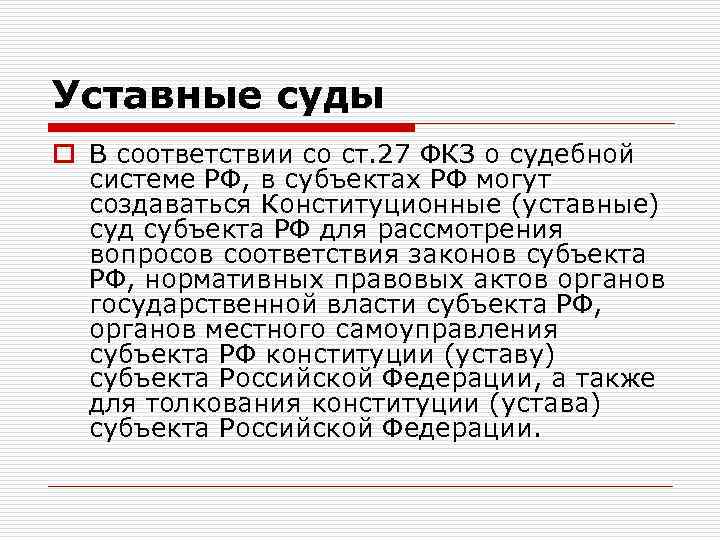 Уставные суды

В соответствии со ст.27 ФКЗ о судебной системе РФ, в субъектах РФ могут создаваться Конституционные (уставные) суд субъекта РФ для рассмотрения вопросов соответствия законов субъекта РФ, нормативных правовых актов органов государственной власти субъекта РФ, органов местного самоуправления субъекта РФ конституции (уставу) субъекта Российской Федерации, а также для толкования конституции (устава) субъекта Российской Федерации.